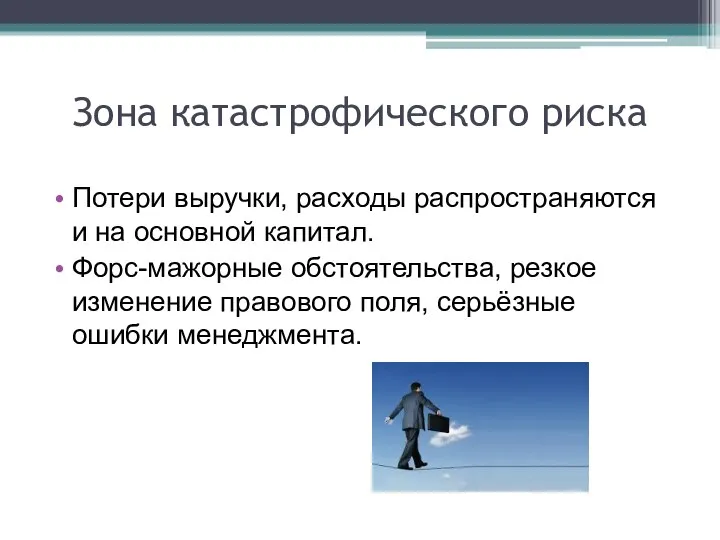 Зона катастрофического риска

• Потери выручки, расходы распространяются и на основной капитал.
• Форс-мажорные обстоятельства, резкое изменение правового поля, серьёзные ошибки менеджмента.